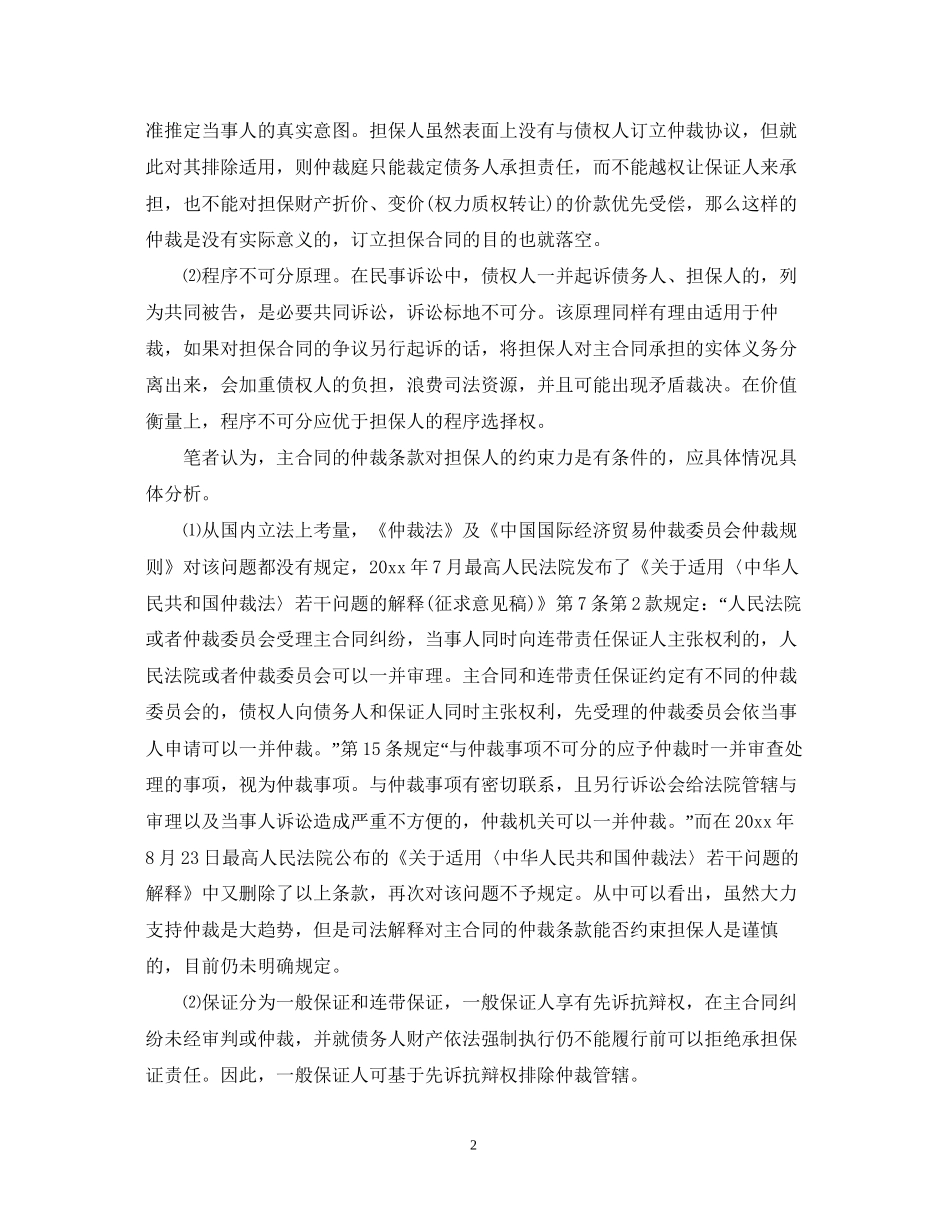 准推定当事人的真实意图。担保人虽然表面上没有与债权人订立仲裁协议，但就此对其排除适用，则仲裁庭只能裁定债务人承担责任，而不能越权让保证人来承担，也不能对担保财产折价、变价(权力质权转让)的价款优先受偿，那么这样的仲裁是没有实际意义的，订立担保合同的目的也就落空。

⑵程序不可分原理。在民事诉讼中，债权人一并起诉债务人、担保人的，列为共同被告，是必要共同诉讼，诉讼标地不可分。该原理同样有理由适用于仲裁，如果对担保合同的争议另行起诉的话，将担保人对主合同承担的实体义务分离出来，会加重债权人的负担，浪费司法资源，并且可能出现矛盾裁决。在价值衡量上，程序不可分应优于担保人的程序选择权。

笔者认为，主合同的仲裁条款对担保人的约束力是有条件的，应具体情况具体分析。

⑴从国内立法上考量，《仲裁法》及《中国国际经济贸易仲裁委员会仲裁规则》对该问题都没有规定，20xx 年 7 月最高人民法院发布了《关于适用〈中华人民共和国仲裁法〉若干问题的解释(征求意见稿)》第 7 条第 2 款规定：“人民法院或者仲裁委员会受理主合同纠纷，当事人同时向连带责任保证人主张权利的，人民法院或者仲裁委员会可以一并审理。主合同和连带责任保证约定有不同的仲裁委员会的，债权人向债务人和保证人同时主张权利，先受理的仲裁委员会依当事人申请可以一并仲裁。”第 15 条规定“与仲裁事项不可分的应予仲裁时一并审查处理的事项，视为仲裁事项。与仲裁事项有密切联系，且另行诉讼会给法院管辖与审理以及当事人诉讼造成严重不方便的，仲裁机关可以一并仲裁。”而在 20xx 年 8 月 23 日最高人民法院公布的《关于适用〈中华人民共和国仲裁法〉若干问题的解释》中又删除了以上条款，再次对该问题不予规定。从中可以看出，虽然大力支持仲裁是大趋势，但是司法解释对主合同的仲裁条款能否约束担保人是谨慎的，目前仍未明确规定。

⑵保证分为一般保证和连带保证，一般保证人享有先诉抗辩权，在主合同纠纷未经审判或仲裁，并就债务人财产依法强制执行仍不能履行前可以拒绝承担保证责任。因此，一般保证人可基于先诉抗辩权排除仲裁管辖。

2